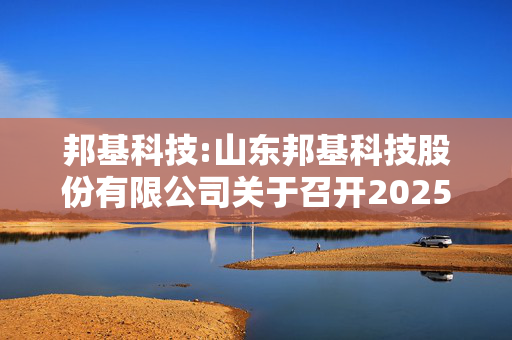 邦基科技:山东邦基科技股份有限公司关于召开2025